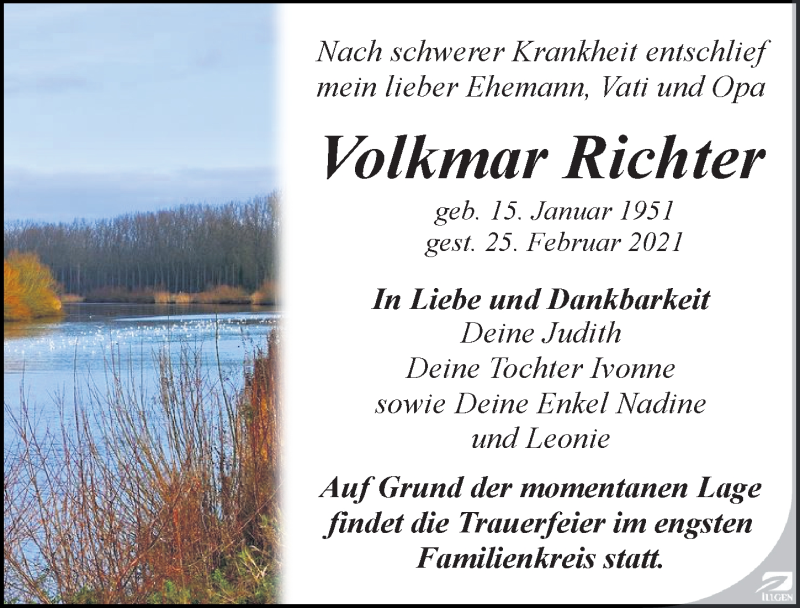 Nach schwerer Krankheit entschlief mein lieber Ehemann, Vati und Opa

Volkmar Richter

geb. 15. Januar 1951
gest. 25. Februar 2021

In Liebe und Dankbarkeit
Deine Judith
Deine Tochter Ivonne
sowie Deine Enkel Nadine
und Leonie

Auf Grund der momentanen Lage findet die Trauerfeier im engsten Familienkreis statt.